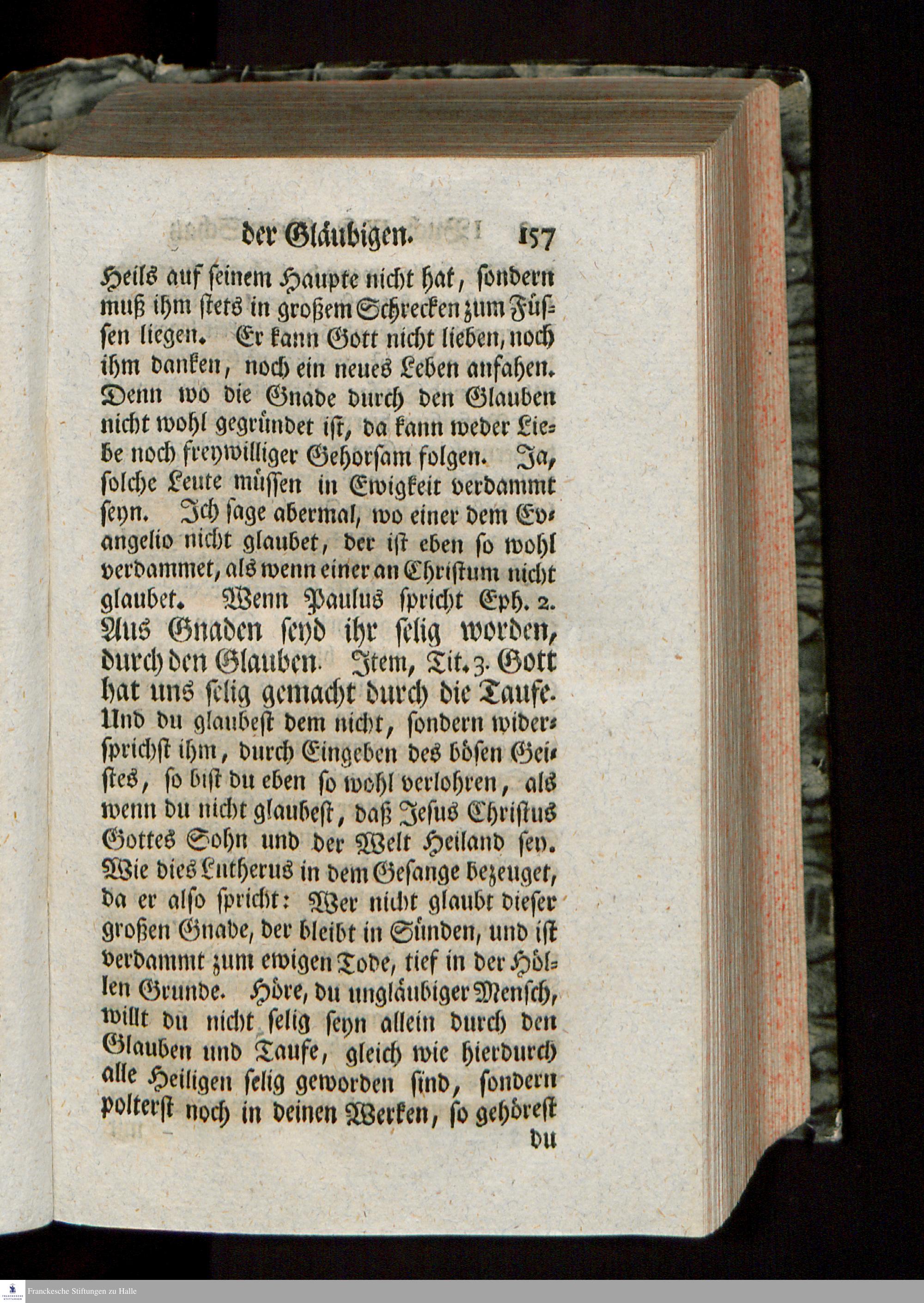 der Gläubigen. 157

Heils auf seinem Haupte nicht hat, sondern muß ihm stets in großem Schrecken zum Füssen liegen. Er kann Gott nicht lieben, noch ihm danken, noch ein neues Leben anfahen. Denn wo die Gnade durch den Glauben nicht wohl gegründet ist, da kann weder Liebe noch freywilliger Gehorsam folgen. Ja, solche Leute müssen in Ewigkeit verdammt seyn. Ich sage abermal, wo einer dem Evangelio nicht glaubet, der ist eben so wohl verdammet, als wenn einer an Christum nicht glaubet. Wenn Paulus spricht Eph. 2. Aus Gnaden seyd ihr selig worden, durch den Glauben. Item, Tit. 3. Gott hat uns selig gemacht durch die Taufe. Und du glaubest dem nicht, sondern widersprichst ihm, durch Eingeben des bösen Geistes, so bist du eben so wohl verlohren, als wenn du nicht glaubest, daß Jesus Christus Gottes Sohn und der Welt Heiland sey. Wie dies Lutherus in dem Gesange bezeuget, da er also spricht: Wer nicht glaubt dieser großen Gnade, der bleibt in Sünden, und ist verdammt zum ewigen Tode, tief in der Höllen Grunde. Höre, du ungläubiger Mensch, willt du nicht selig seyn allein durch den Glauben und Taufe, gleich wie hierdurch alle Heiligen selig geworden sind, sondern polterst noch in deinen Werken, so gehörest du

Franckesche Stiftungen zu Halle